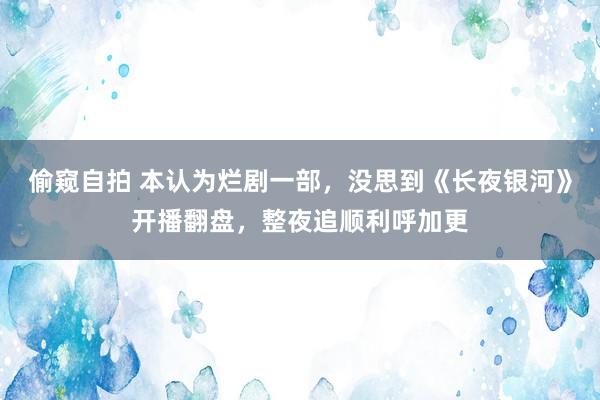 偷窥自拍 本认为烂剧一部，没思到《长夜银河》开播翻盘，整夜追顺利呼加更